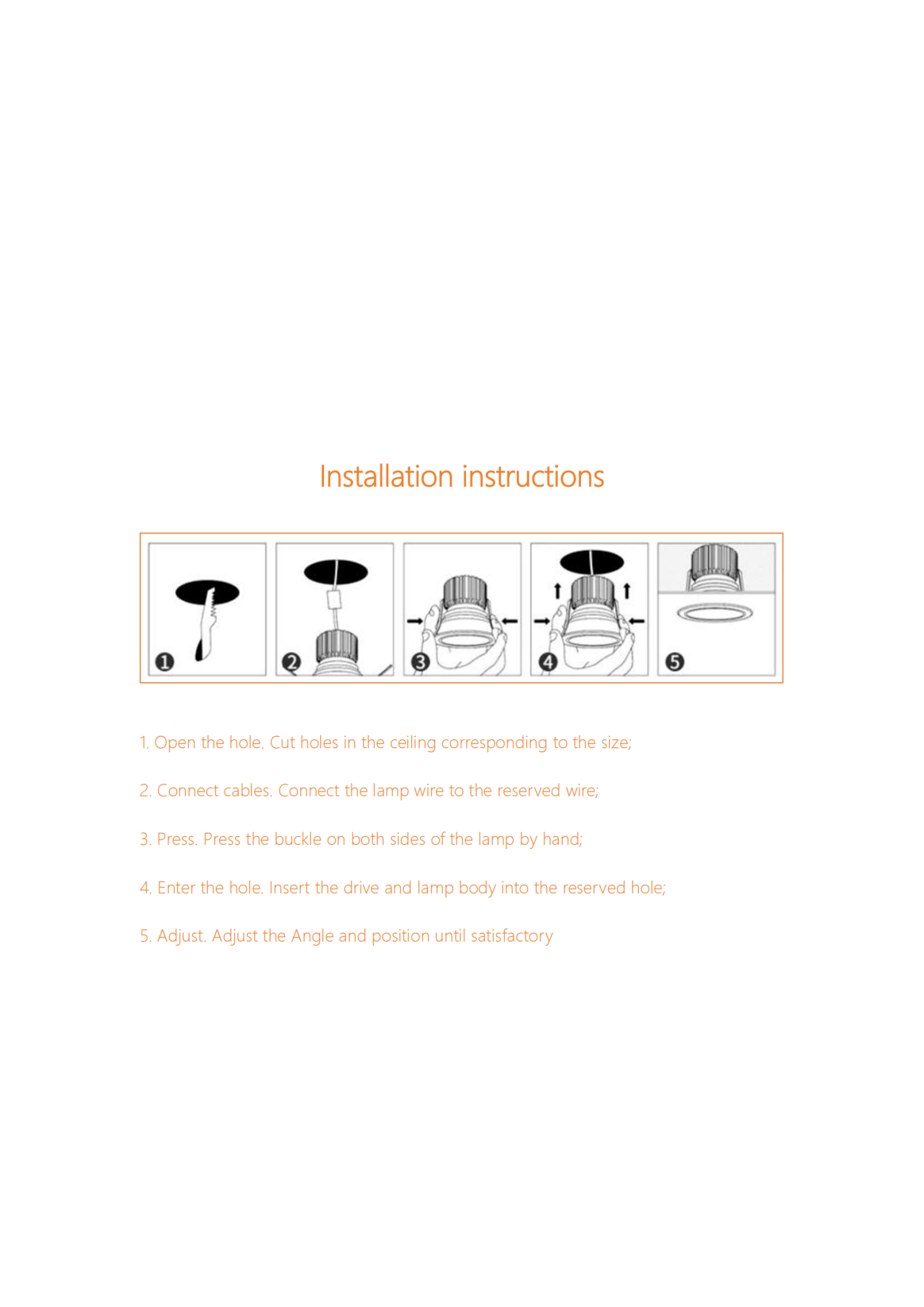 Installation instructions

1

2

3

4

5

1. Open the hole. Cut holes in the ceiling corresponding to the size;

2. Connect cables. Connect the lamp wire to the reserved wire;

3. Press. Press the buckle on both sides of the lamp by hand;

4. Enter the hole. Insert the drive and lamp body into the reserved hole;

5. Adjust. Adjust the Angle and position until satisfactory